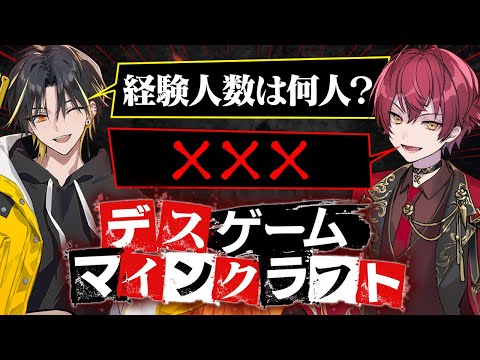 経験人数は何人？

×××

デスゲーム
マインクラフト